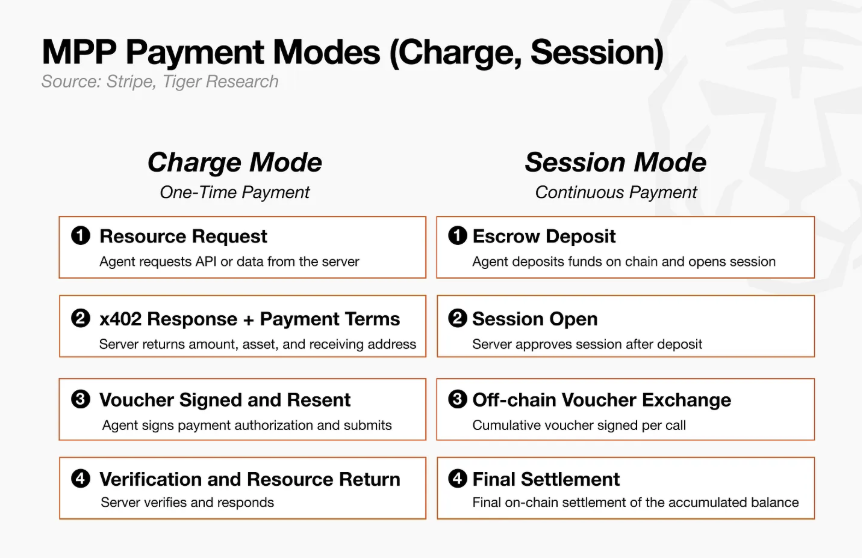 MPP Payment Modes (Charge, Session)
Source: Stripe, Tiger Research

Charge Mode
One-Time Payment

❶ Resource Request
Agent requests API or data from the server

❷ x402 Response + Payment Terms
Server returns amount, asset, and receiving address

❸ Voucher Signed and Resent
Agent signs payment authorization and submits

❹ Verification and Resource Return
Server verifies and responds

Session Mode
Continuous Payment

❶ Escrow Deposit
Agent deposits funds on chain and opens session

❷ Session Open
Server approves session after deposit

❸ Off-chain Voucher Exchange
Cumulative voucher signed per call

❹ Final Settlement
Final on-chain settlement of the accumulated balance